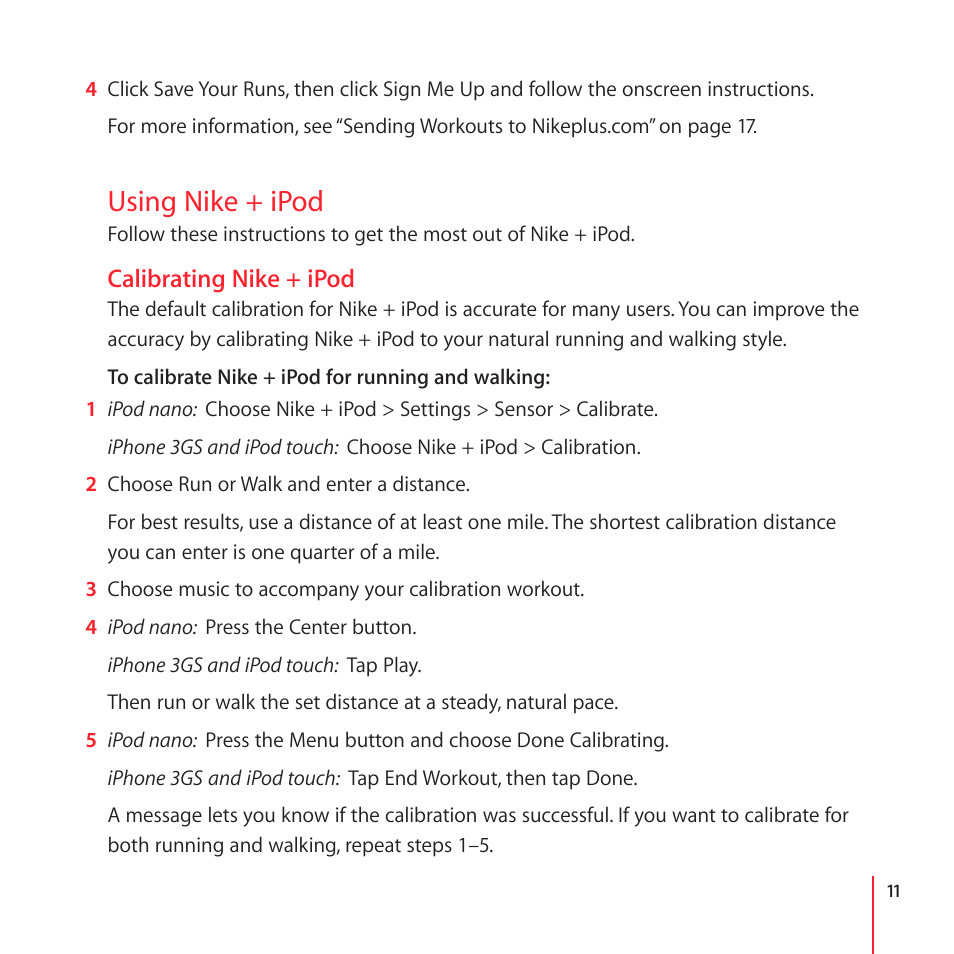 4 Click Save Your Runs, then click Sign Me Up and follow the onscreen instructions.

For more information, see "Sending Workouts to Nikeplus.com" on page 17.

Using Nike + iPod

Follow these instructions to get the most out of Nike + iPod.

Calibrating Nike + iPod

The default calibration for Nike + iPod is accurate for many users. You can improve the accuracy by calibrating Nike + iPod to your natural running and walking style.

To calibrate Nike + iPod for running and walking:

1 iPod nano: Choose Nike + iPod > Settings > Sensor > Calibrate.

iPhone 3GS and iPod touch: Choose Nike + iPod > Calibration.

2 Choose Run or Walk and enter a distance.

For best results, use a distance of at least one mile. The shortest calibration distance you can enter is one quarter of a mile.

3 Choose music to accompany your calibration workout.

4 iPod nano: Press the Center button.

iPhone 3GS and iPod touch: Tap Play.

Then run or walk the set distance at a steady, natural pace.

5 iPod nano: Press the Menu button and choose Done Calibrating.

iPhone 3GS and iPod touch: Tap End Workout, then tap Done.

A message lets you know if the calibration was successful. If you want to calibrate for both running and walking, repeat steps 1–5.

11